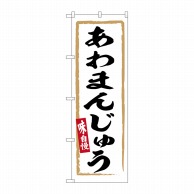 あわまんじゅう

味自慢